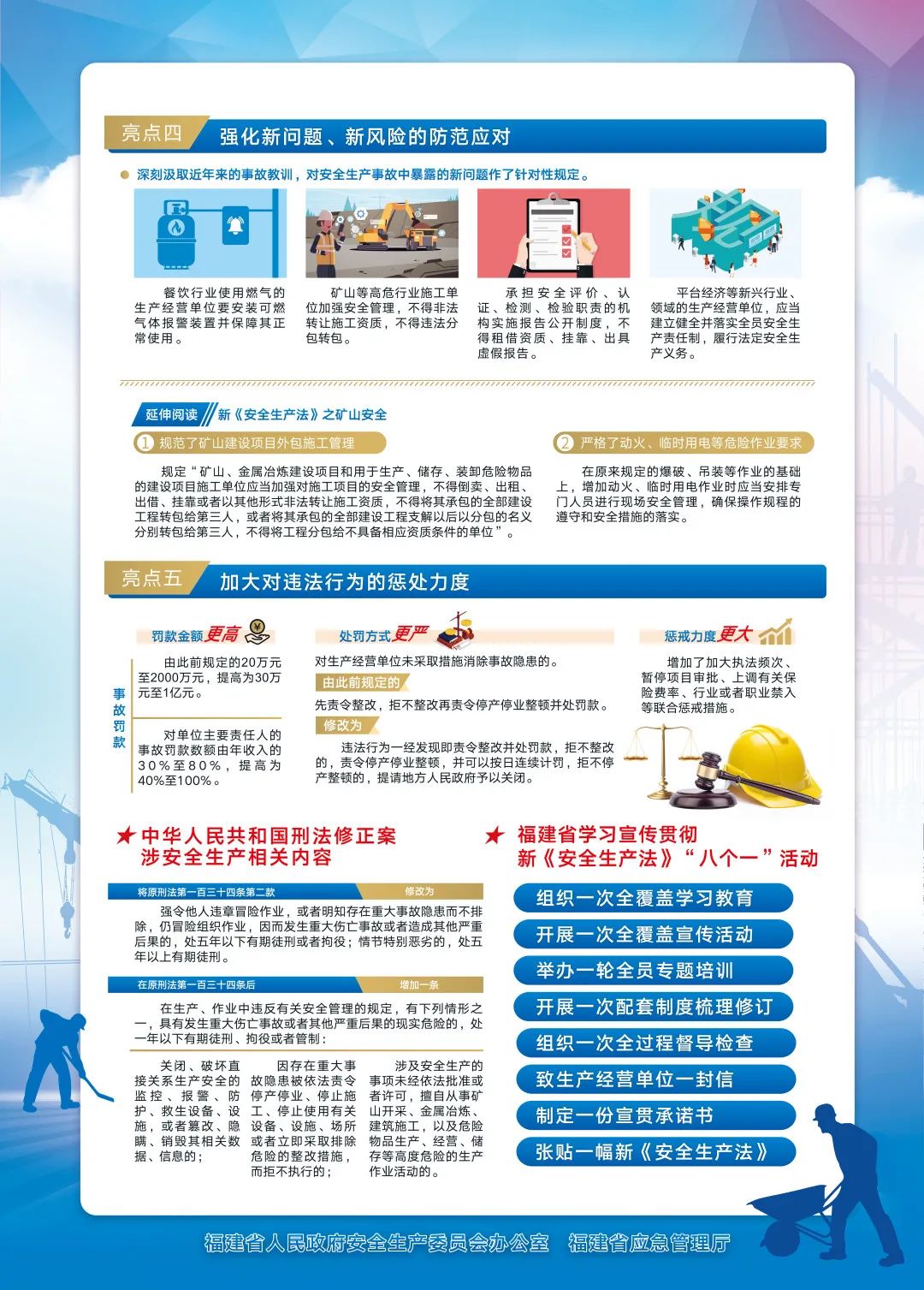 亮点四 强化新问题、新风险的防范应对

深刻汲取近年来的事故教训，对安全生产事故中暴露的新问题作了针对性规定。

餐饮行业使用燃气的生产经营单位要安装可燃气体报警装置并保障其正常使用。

矿山等高危行业施工单位加强安全管理，不得非法转让施工资质，不得违法分包转包。

承担安全评价、认证、检测、检验职责的机构实施报告公开制度，不得租借资质、挂靠、出具虚假报告。

平台经济等新兴行业、领域的生产经营单位，应当建立健全并落实全员安全生产责任制，履行法定安全生产义务。

延伸阅读 新《安全生产法》之矿山安全

1 规范了矿山建设项目外包施工管理

规定“矿山、金属冶炼建设项目和用于生产、储存、装卸危险物品的建设项目施工单位应当加强对施工项目的安全管理，不得倒卖、出租、出借、挂靠或者以其他形式非法转让施工资质，不得将其承包的全部建设工程转包给第三人，或者将其承包的全部建设工程支解以后以分包的名义分别转包给第三人，不得将工程分包给不具备相应资质条件的单位”。

2 严格了动火、临时用电等危险作业要求

在原来规定的爆破、吊装等作业的基础上，增加动火、临时用电作业时应当安排专门人员进行现场安全管理，确保操作规程的遵守和安全措施的落实。

亮点五 加大对违法行为的惩处力度

罚款金额更高

事故罚款

由此前规定的20万元至2000万元，提高为30万元至1亿元。

对单位主要责任人的事故罚款数额由年收入的30%至80%，提高为40%至100%。

处罚方式更严

对生产经营单位未采取措施消除事故隐患的。

由此前规定的

先责令整改，拒不整改再责令停产停业整顿并处罚款。

修改为

违法行为一经发现即责令整改并处罚款，拒不整改的，责令停产停业整顿，并可以按日连续计罚，拒不停产整顿的，提请地方人民政府予以关闭。

惩戒力度更大

增加了加大执法频次、暂停项目审批、上调有关保险费率、行业或者职业禁入等联合惩戒措施。

★ 中华人民共和国刑法修正案
涉安全生产相关内容

将原刑法第一百三十四条第二款 修改为

强令他人违章冒险作业，或者明知存在重大事故隐患而不排除，仍冒险组织作业，因而发生重大伤亡事故或者造成其他严重后果的，处五年以下有期徒刑或者拘役；情节特别恶劣的，处五年以上有期徒刑。

在原刑法第一百三十四条后 增加一条

在生产、作业中违反有关安全管理的规定，有下列情形之一，具有发生重大伤亡事故或者其他严重后果的现实危险的，处一年以下有期徒刑、拘役或者管制：

关闭、破坏直接关系生产安全的监控、报警、防护、救生设备、设施，或者篡改、隐瞒、销毁其相关数据、信息的；

因存在重大事故隐患被依法责令停产停业、停止施工、停止使用有关设备、设施、场所或者立即采取排除危险的整改措施，而拒不执行的；

涉及安全生产的事项未经依法批准或者许可，擅自从事矿山开采、金属冶炼、建筑施工，以及危险物品生产、经营、储存等高度危险的生产作业活动的。

★ 福建省学习宣传贯彻
新《安全生产法》“八个一”活动

组织一次全覆盖学习教育
开展一次全覆盖宣传活动
举办一轮全员专题培训
开展一次配套制度梳理修订
组织一次全过程督导检查
致生产经营单位一封信
制定一份宣贯承诺书
张贴一幅新《安全生产法》

福建省人民政府安全生产委员会办公室 福建省应急管理厅